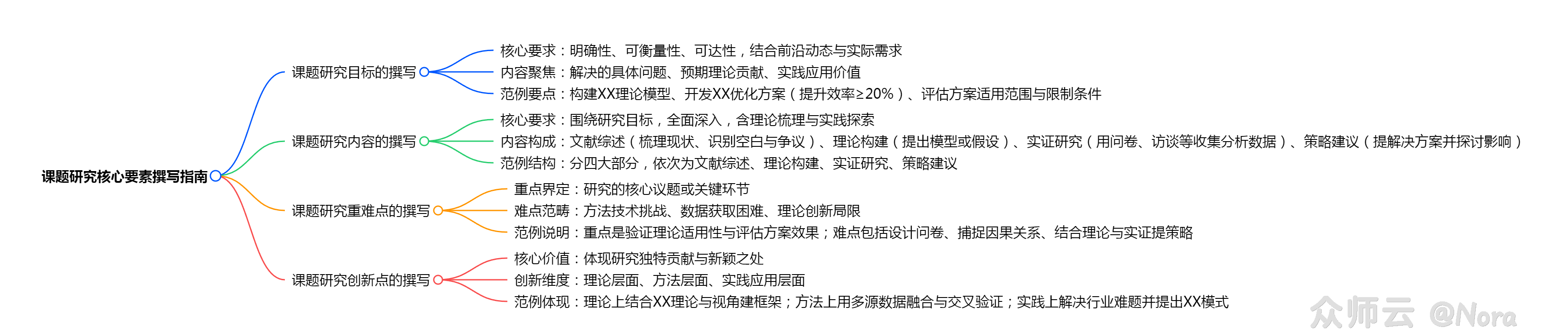 课题研究核心要素撰写指南

课题研究目标的撰写
核心要求：明确性、可衡量性、可达性，结合前沿动态与实际需求
内容聚焦：解决的具体问题、预期理论贡献、实践应用价值
范例要点：构建XX理论模型、开发XX优化方案（提升效率≥20%）、评估方案适用范围与限制条件

课题研究内容的撰写
核心要求：围绕研究目标，全面深入，含理论梳理与实践探索
内容构成：文献综述（梳理现状、识别空白与争议）、理论构建（提出模型或假设）、实证研究（用问卷、访谈等收集分析数据）、策略建议（提解决方案并探讨影响）
范例结构：分四大部分，依次为文献综述、理论构建、实证研究、策略建议

课题研究重难点的撰写
重点界定：研究的核心议题或关键环节
难点范畴：方法技术挑战、数据获取困难、理论创新局限
范例说明：重点是验证理论适用性与评估方案效果；难点包括设计问卷、捕捉因果关系、结合理论与实证提策略

课题研究创新点的撰写
核心价值：体现研究独特贡献与新颖之处
创新维度：理论层面、方法层面、实践应用层面
范例体现：理论上结合XX理论与视角建框架；方法上用多源数据融合与交叉验证；实践上解决行业难题并提出XX模式

众师云 @Nora